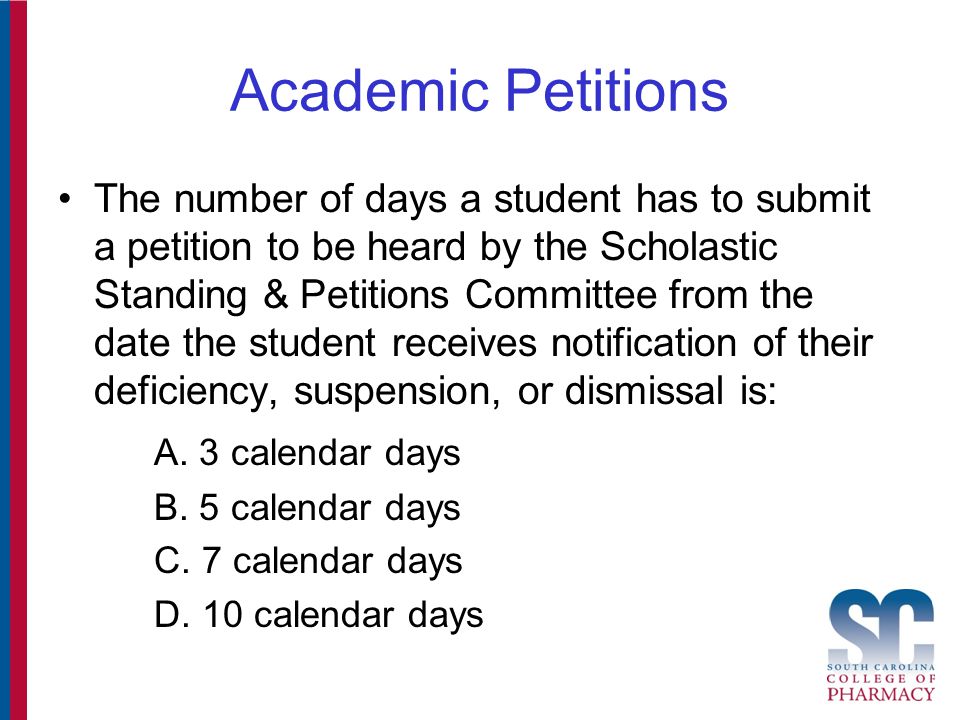 Academic Petitions

• The number of days a student has to submit a petition to be heard by the Scholastic Standing & Petitions Committee from the date the student receives notification of their deficiency, suspension, or dismissal is:

A. 3 calendar days
B. 5 calendar days
C. 7 calendar days
D. 10 calendar days

SC
SOUTH CAROLINA
COLLEGE OF
PHARMACY